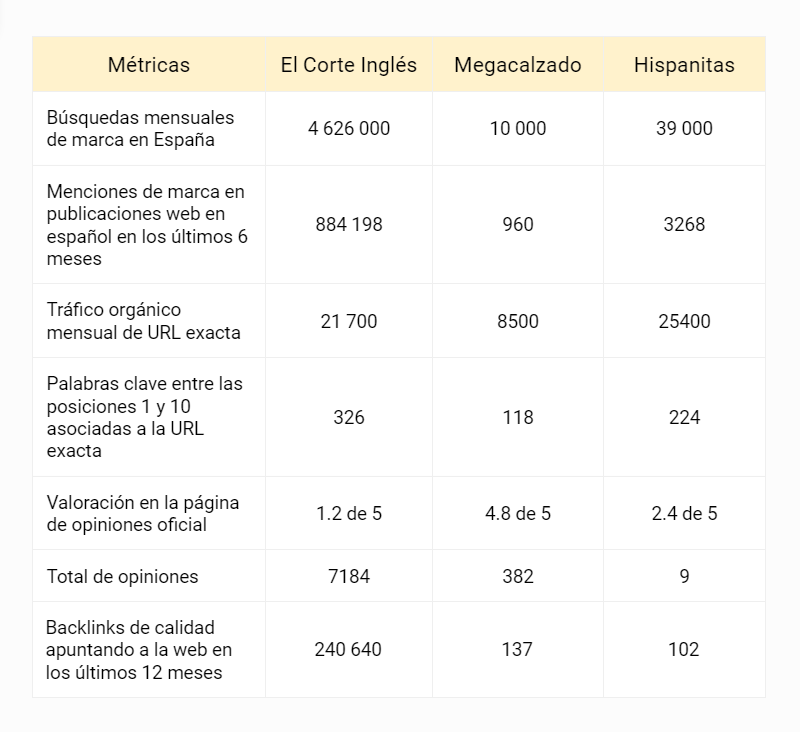 | Métricas | El Corte Inglés | Megacalzado | Hispanitas |
|---|---|---|---|
| Búsquedas mensuales de marca en España | 4 626 000 | 10 000 | 39 000 |
| Menciones de marca en publicaciones web en español en los últimos 6 meses | 884 198 | 960 | 3268 |
| Tráfico orgánico mensual de URL exacta | 21 700 | 8500 | 25400 |
| Palabras clave entre las posiciones 1 y 10 asociadas a la URL exacta | 326 | 118 | 224 |
| Valoración en la página de opiniones oficial | 1.2 de 5 | 4.8 de 5 | 2.4 de 5 |
| Total de opiniones | 7184 | 382 | 9 |
| Backlinks de calidad apuntando a la web en los últimos 12 meses | 240 640 | 137 | 102 |